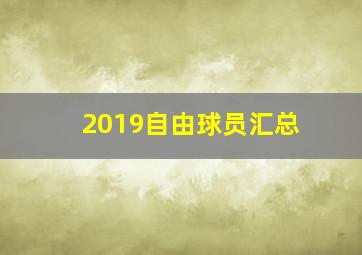 2019自由球员汇总